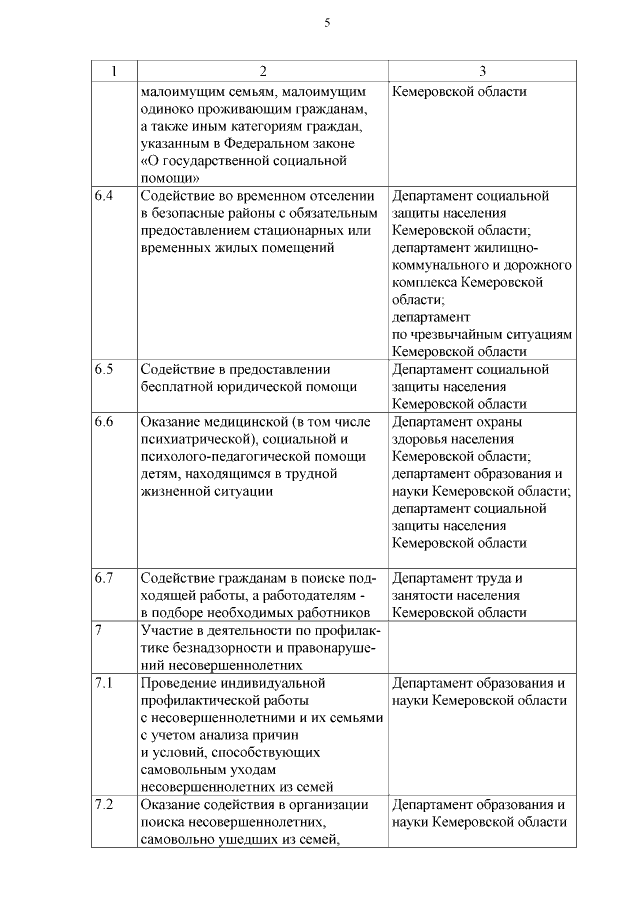 5

| 1 | 2 | 3 |
|---|---|---|
| | малоимущим семьям, малоимущим одиноко проживающим гражданам, а также иным категориям граждан, указанным в Федеральном законе «О государственной социальной помощи» | Кемеровской области |
| 6.4 | Содействие во временном отселении в безопасные районы с обязательным предоставлением стационарных или временных жилых помещений | Департамент социальной защиты населения Кемеровской области; департамент жилищно-коммунального и дорожного комплекса Кемеровской области; департамент по чрезвычайным ситуациям Кемеровской области |
| 6.5 | Содействие в предоставлении бесплатной юридической помощи | Департамент социальной защиты населения Кемеровской области |
| 6.6 | Оказание медицинской (в том числе психиатрической), социальной и психолого-педагогической помощи детям, находящимся в трудной жизненной ситуации | Департамент охраны здоровья населения Кемеровской области; департамент образования и науки Кемеровской области; департамент социальной защиты населения Кемеровской области |
| 6.7 | Содействие гражданам в поиске подходящей работы, а работодателям - в подборе необходимых работников | Департамент труда и занятости населения Кемеровской области |
| 7 | Участие в деятельности по профилактике безнадзорности и правонарушений несовершеннолетних | |
| 7.1 | Проведение индивидуальной профилактической работы с несовершеннолетними и их семьями с учетом анализа причин и условий, способствующих самовольным уходам несовершеннолетних из семей | Департамент образования и науки Кемеровской области |
| 7.2 | Оказание содействия в организации поиска несовершеннолетних, самовольно ушедших из семей, | Департамент образования и науки Кемеровской области |